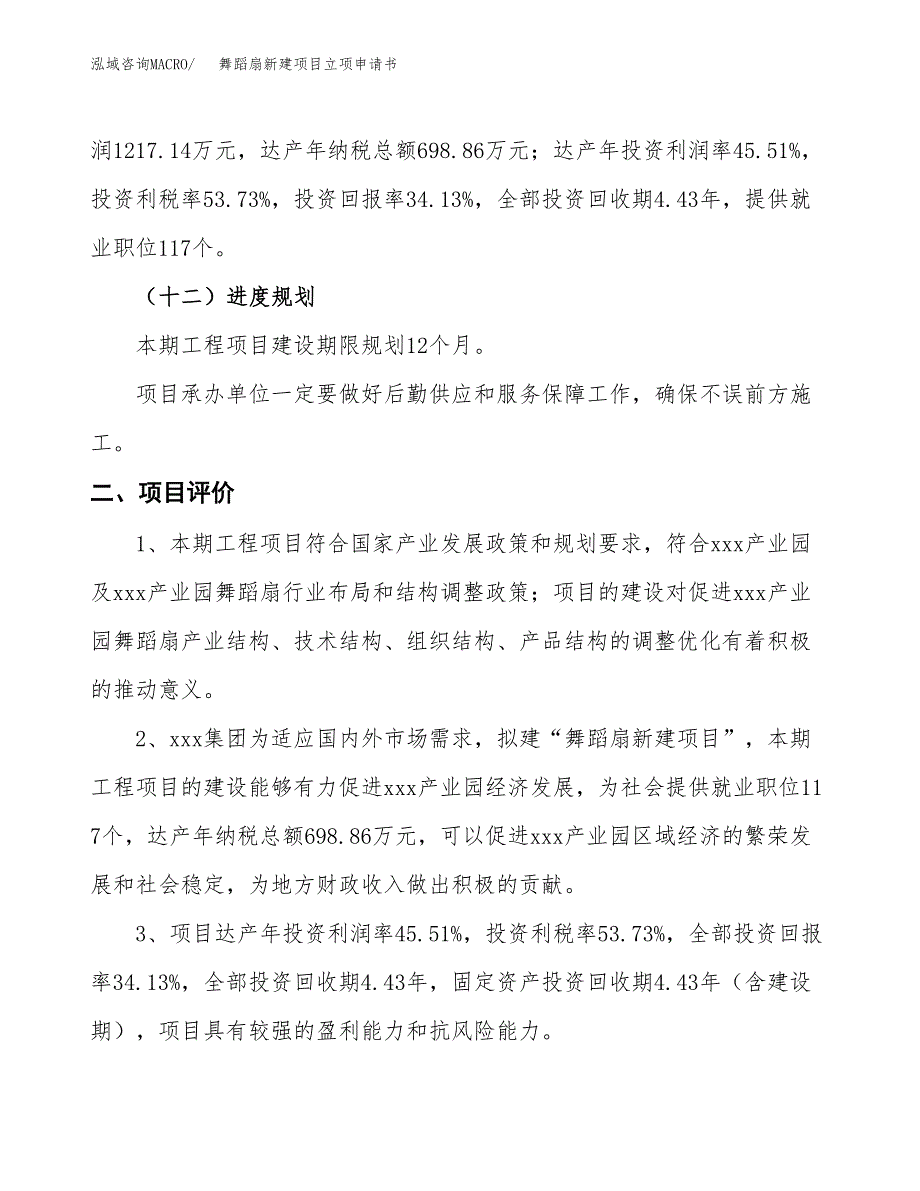 泓域咨询MACRO/ 舞蹈扇新建项目立项申请书

润1217.14万元，达产年纳税总额698.86万元；达产年投资利润率45.51%，投资利税率53.73%，投资回报率34.13%，全部投资回收期4.43年，提供就业职位117个。

（十二）进度规划

本期工程项目建设期限规划12个月。

项目承办单位一定要做好后勤供应和服务保障工作，确保不误前方施工。

二、项目评价

1、本期工程项目符合国家产业发展政策和规划要求，符合xxx产业园及xxx产业园舞蹈扇行业布局和结构调整政策；项目的建设对促进xxx产业园舞蹈扇产业结构、技术结构、组织结构、产品结构的调整优化有着积极的推动意义。

2、xxx集团为适应国内外市场需求，拟建“舞蹈扇新建项目”，本期工程项目的建设能够有力促进xxx产业园经济发展，为社会提供就业职位117个，达产年纳税总额698.86万元，可以促进xxx产业园区域经济的繁荣发展和社会稳定，为地方财政收入做出积极的贡献。

3、项目达产年投资利润率45.51%，投资利税率53.73%，全部投资回报率34.13%，全部投资回收期4.43年，固定资产投资回收期4.43年（含建设期），项目具有较强的盈利能力和抗风险能力。